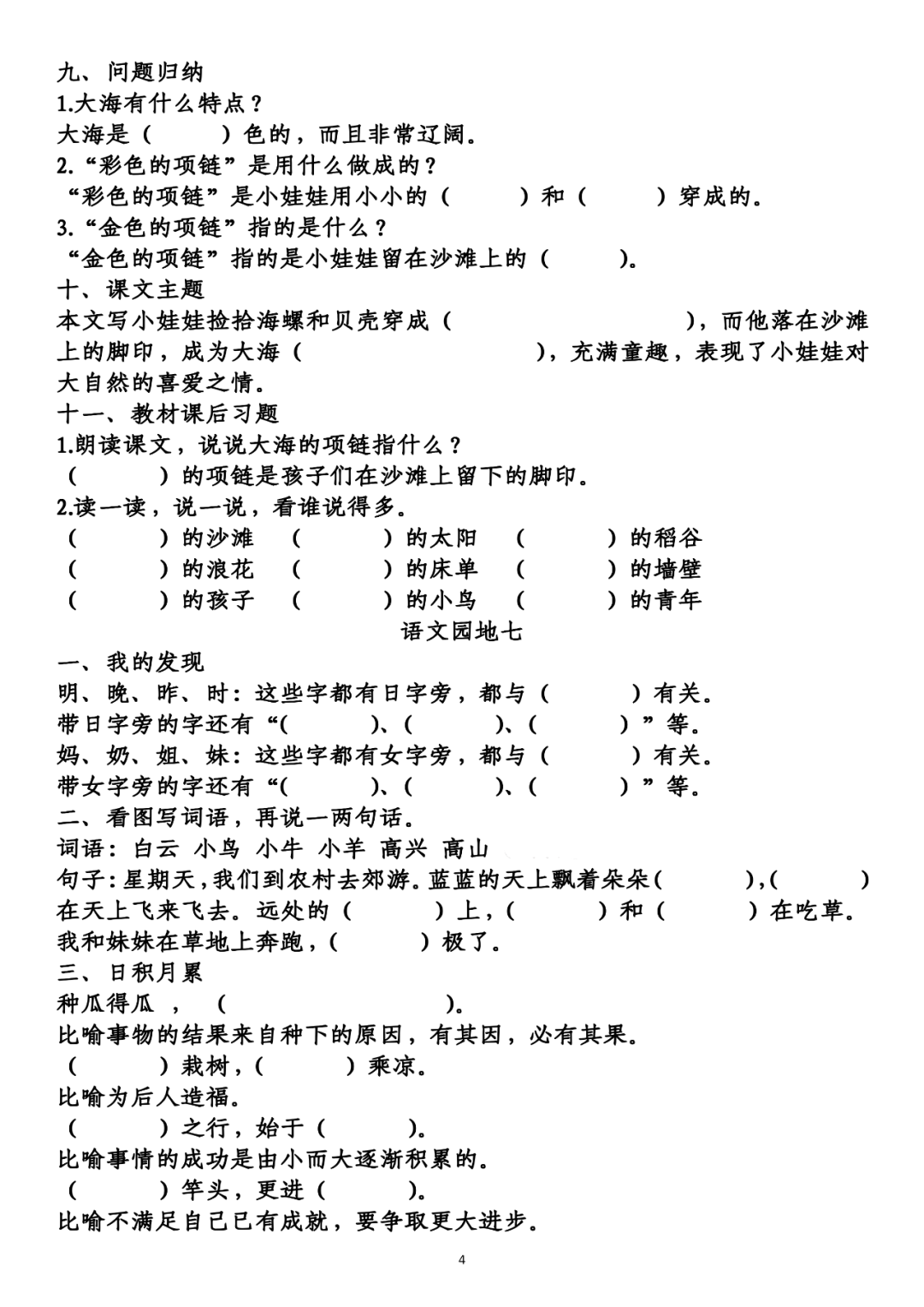 九、问题归纳
1.大海有什么特点？
大海是（　　）色的，而且非常辽阔。
2.“彩色的项链”是用什么做成的？
“彩色的项链”是小娃娃用小小的（　　）和（　　）穿成的。
3.“金色的项链”指的是什么？
“金色的项链”指的是小娃娃留在沙滩上的（　　）。
十、课文主题
本文写小娃娃捡拾海螺和贝壳穿成（　　　　），而他落在沙滩上的脚印，成为大海（　　　　），充满童趣，表现了小娃娃对大自然的喜爱之情。
十一、教材课后习题
1.朗读课文，说说大海的项链指什么？
（　　）的项链是孩子们在沙滩上留下的脚印。
2.读一读，说一说，看谁说得多。
（　　）的沙滩　（　　）的太阳　（　　）的稻谷
（　　）的浪花　（　　）的床单　（　　）的墙壁
（　　）的孩子　（　　）的小鸟　（　　）的青年
语文园地七
一、我的发现
明、晚、昨、时：这些字都有日字旁，都与（　　）有关。
带日字旁的字还有“(　　)、(　　)、(　　)”等。
妈、奶、姐、妹：这些字都有女字旁，都与（　　）有关。
带女字旁的字还有“(　　)、(　　)、(　　)”等。
二、看图写词语，再说一两句话。
词语：白云 小鸟 小牛 小羊 高兴 高山
句子：星期天，我们到农村去郊游。蓝蓝的天上飘着朵朵(　　)，(　　)在天上飞来飞去。远处的（　　）上，(　　）和（　　）在吃草。我和妹妹在草地上奔跑，(　　）极了。
三、日积月累
种瓜得瓜，（　　　　）。
比喻事物的结果来自种下的原因，有其因，必有其果。
（　　）栽树，(　　）乘凉。
比喻为后人造福。
（　　）之行，始于（　　）。
比喻事情的成功是由小而大逐渐积累的。
（　　）竿头，更进（　　）。
比喻不满足自己已有成就，要争取更大进步。
4